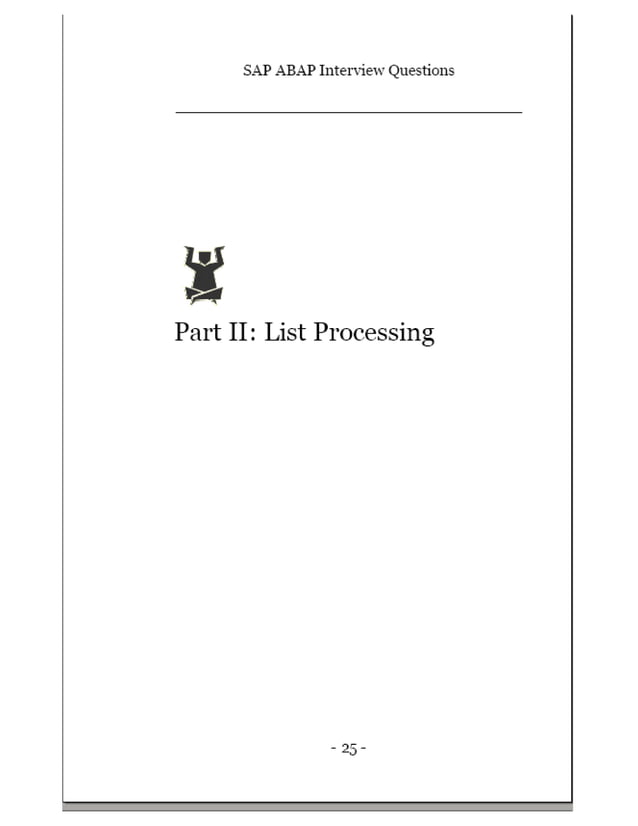 SAP ABAP Interview Questions

Part II: List Processing

- 25 -